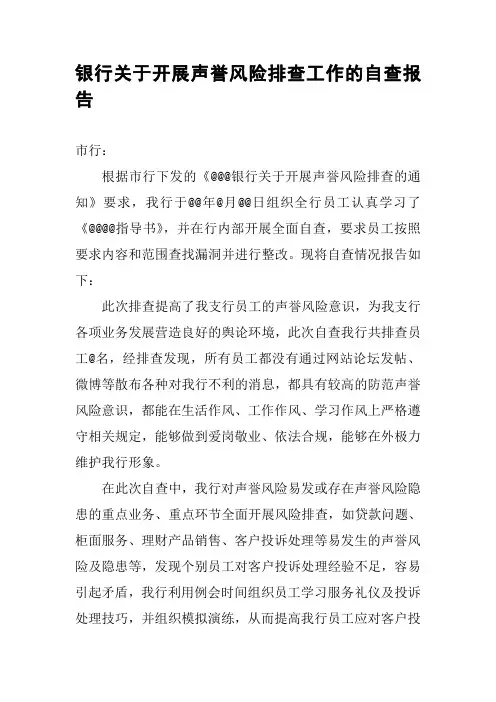 银行关于开展声誉风险排查工作的自查报告

市行：

根据市行下发的《@@@银行关于开展声誉风险排查的通知》要求，我行于@@年@月@@日组织全行员工认真学习了《@@@@指导书》，并在行内部开展全面自查，要求员工按照要求内容和范围查找漏洞并进行整改。现将自查情况报告如下：

此次排查提高了我支行员工的声誉风险意识，为我支行各项业务发展营造良好的舆论环境，此次自查我行共排查员工@名，经排查发现，所有员工都没有通过网站论坛发帖、微博等散布各种对我行不利的消息，都具有较高的防范声誉风险意识，都能在生活作风、工作作风、学习作风上严格遵守相关规定，能够做到爱岗敬业、依法合规，能够在外极力维护我行形象。

在此次自查中，我行对声誉风险易发或存在声誉风险隐患的重点业务、重点环节全面开展风险排查，如贷款问题、柜面服务、理财产品销售、客户投诉处理等易发生的声誉风险及隐患等，发现个别员工对客户投诉处理经验不足，容易引起矛盾，我行利用例会时间组织员工学习服务礼仪及投诉处理技巧，并组织模拟演练，从而提高我行员工应对客户投